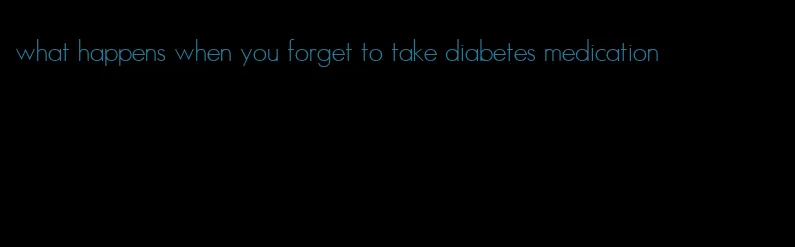 what happens when you forget to take diabetes medication